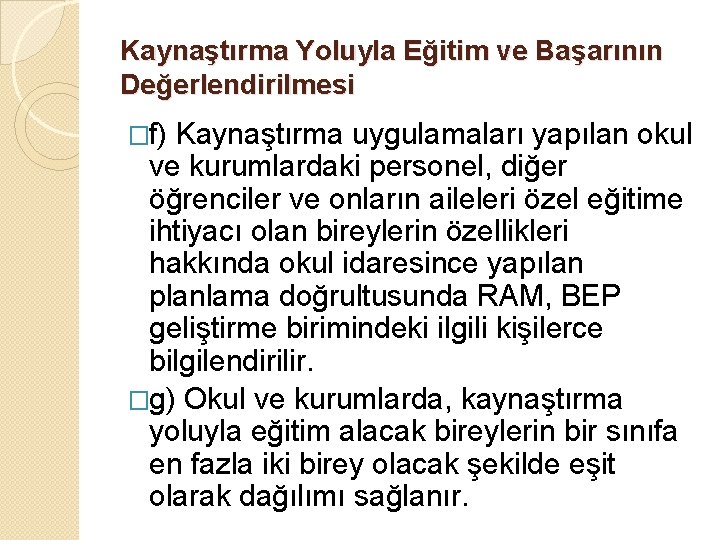 Kaynaştırma Yoluyla Eğitim ve Başarının Değerlendirilmesi

□f) Kaynaştırma uygulamaları yapılan okul ve kurumlardaki personel, diğer öğrenciler ve onların aileleri özel eğitime ihtiyacı olan bireylerin özellikleri hakkında okul idaresince yapılan planlama doğrultusunda RAM, BEP geliştirme birimindeki ilgili kişilerce bilgilendirilir.

□g) Okul ve kurumlarda, kaynaştırma yoluyla eğitim alacak bireylerin bir sınıfa en fazla iki birey olacak şekilde eşit olarak dağılımı sağlanır.